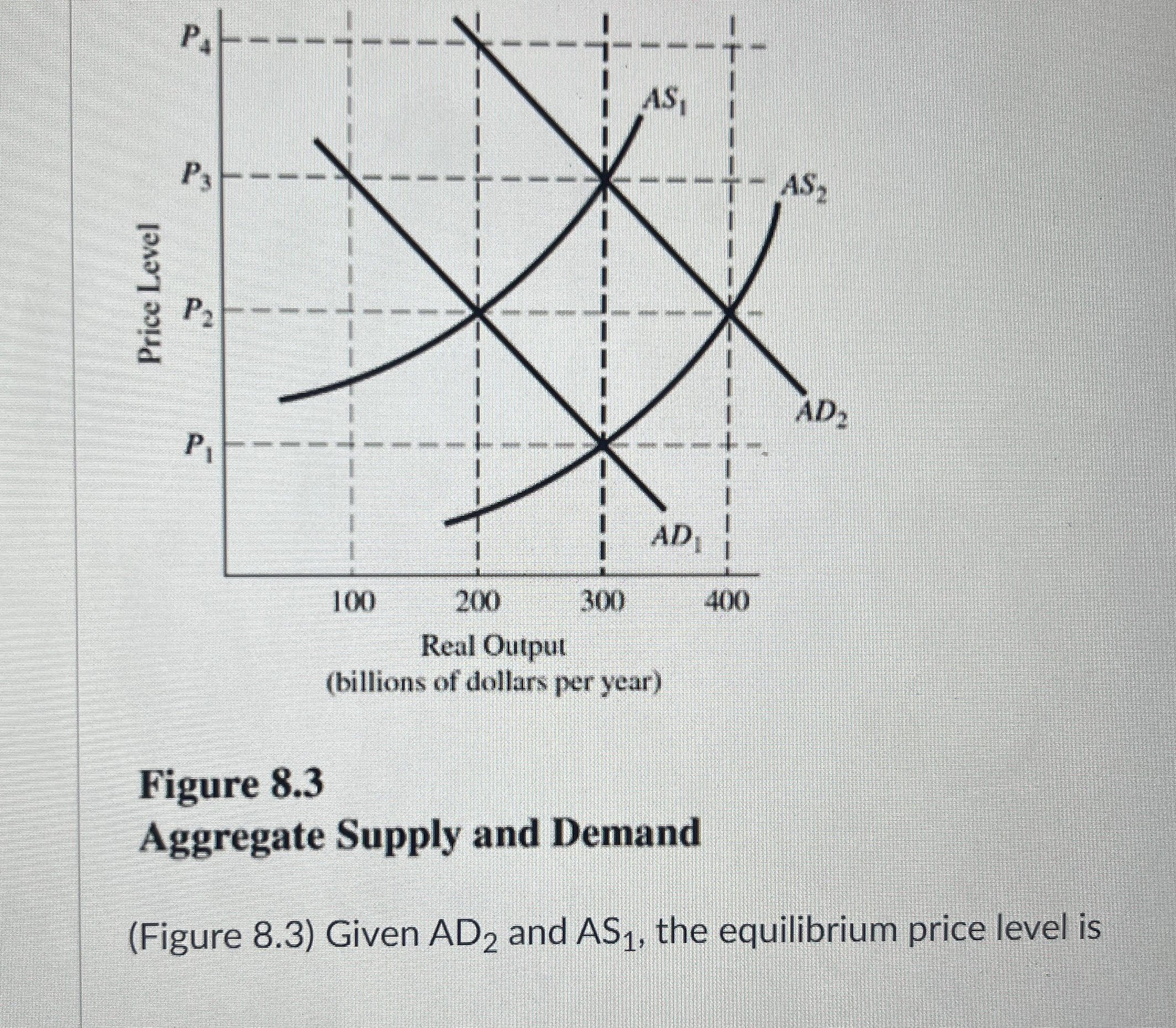 Price Level

$P_4$

$P_3$

$P_2$

$P_1$

$AS_1$

$AS_2$

$AD_2$

$AD_1$

100 200 300 400

Real Output
(billions of dollars per year)

Figure 8.3
Aggregate Supply and Demand

(Figure 8.3) Given $AD_2$ and $AS_1$, the equilibrium price level is